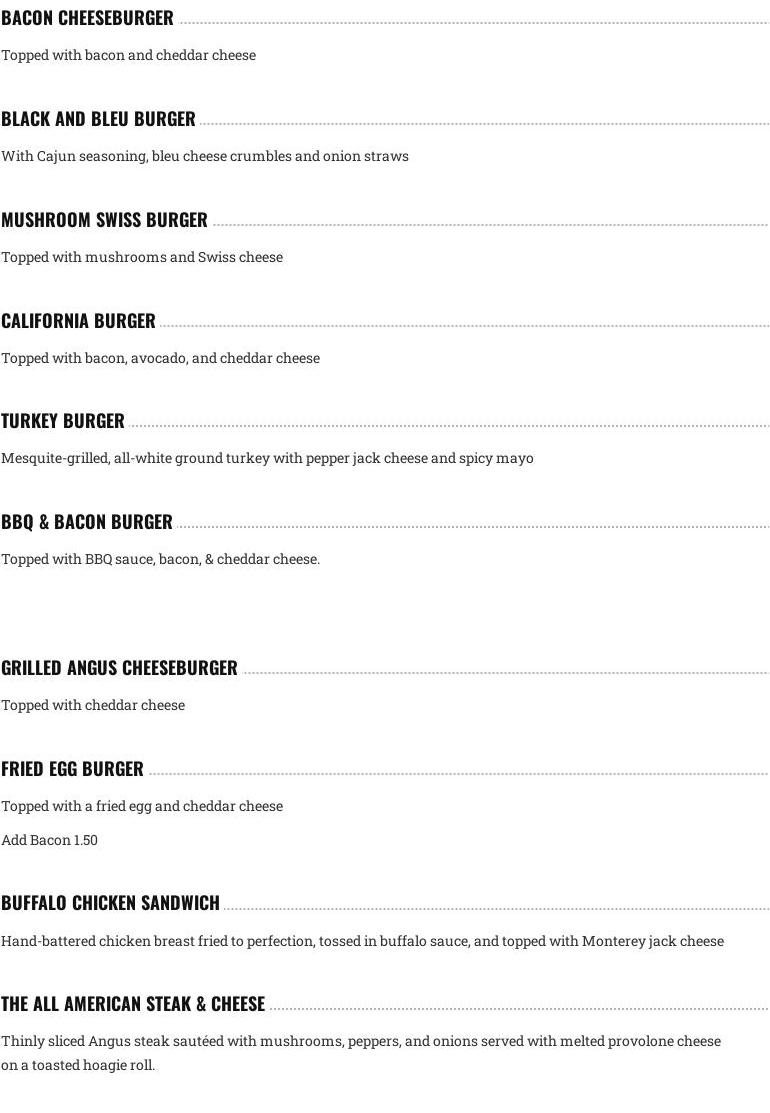 BACON CHEESEBURGER

Topped with bacon and cheddar cheese

BLACK AND BLEU BURGER

With Cajun seasoning, bleu cheese crumbles and onion straws

MUSHROOM SWISS BURGER

Topped with mushrooms and Swiss cheese

CALIFORNIA BURGER

Topped with bacon, avocado, and cheddar cheese

TURKEY BURGER

Mesquite-grilled, all-white ground turkey with pepper jack cheese and spicy mayo

BBQ & BACON BURGER

Topped with BBQ sauce, bacon, & cheddar cheese.

GRILLED ANGUS CHEESEBURGER

Topped with cheddar cheese

FRIED EGG BURGER

Topped with a fried egg and cheddar cheese

Add Bacon 1.50

BUFFALO CHICKEN SANDWICH

Hand-battered chicken breast fried to perfection, tossed in buffalo sauce, and topped with Monterey jack cheese

THE ALL AMERICAN STEAK & CHEESE

Thinly sliced Angus steak sautéed with mushrooms, peppers, and onions served with melted provolone cheese on a toasted hoagie roll.